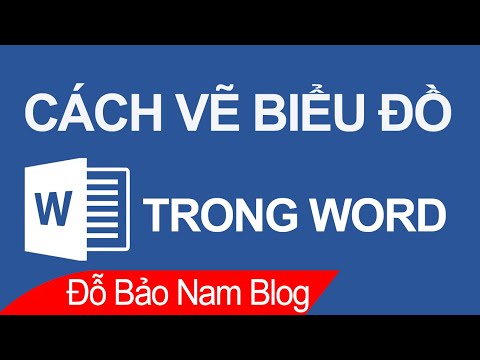 CÁCH VẼ BIỂU ĐỒ

W

TRONG WORD

Đỗ Bảo Nam Blog